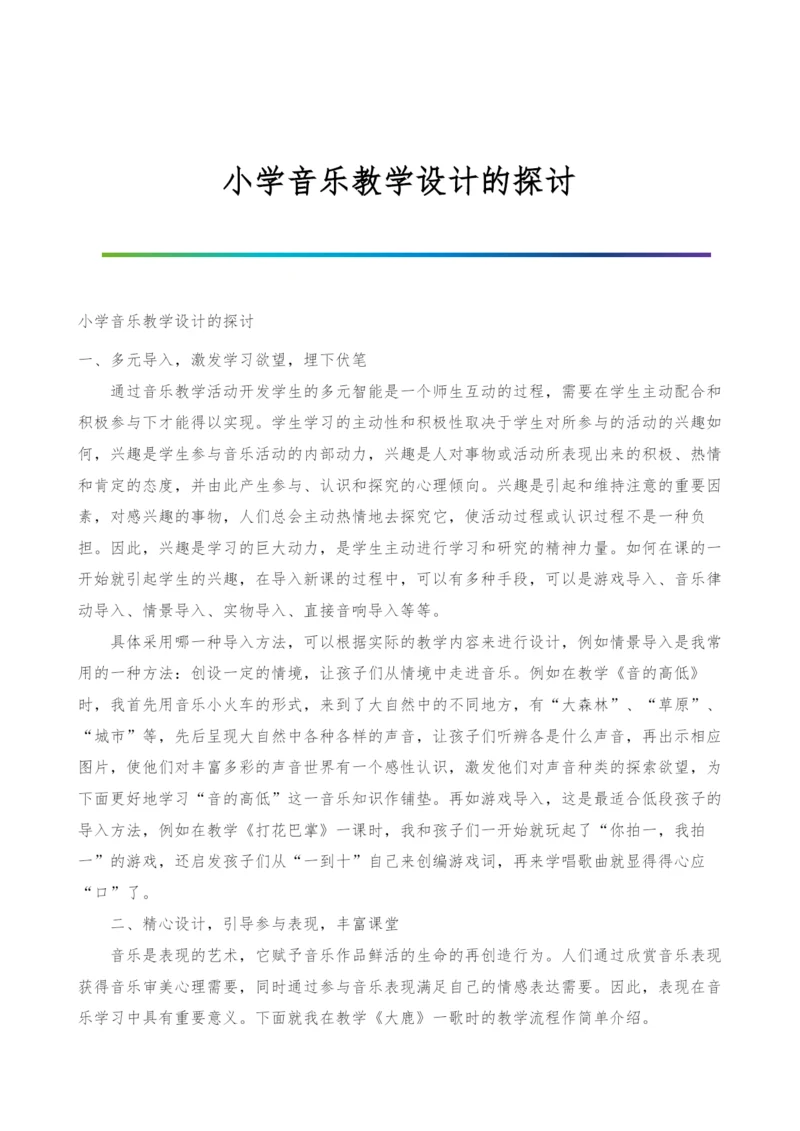 小学音乐教学设计的探讨

小学音乐教学设计的探讨

一、多元导入，激发学习欲望，埋下伏笔

通过音乐教学活动开发学生的多元智能是一个师生互动的过程，需要在学生主动配合和积极参与下才能得以实现。学生学习的主动性和积极性取决于学生对所参与的活动的兴趣如何，兴趣是学生参与音乐活动的内部动力，兴趣是人对事物或活动所表现出来的积极、热情和肯定的态度，并由此产生参与、认识和探究的心理倾向。兴趣是引起和维持注意的重要因素，对感兴趣的事物，人们总会主动热情地去探究它，使活动过程或认识过程不是一种负担。因此，兴趣是学习的巨大动力，是学生主动进行学习和研究的精神力量。如何在课的一开始就引起学生的兴趣，在导入新课的过程中，可以有多种手段，可以是游戏导入、音乐律动导入、情景导入、实物导入、直接音响导入等等。

具体采用哪一种导入方法，可以根据实际的教学内容来进行设计，例如情景导入是我常用的一种方法：创设一定的情境，让孩子们从情境中走进音乐。例如在教学《音的高低》时，我首先用音乐小火车的形式，来到了大自然中的不同地方，有“大森林”、“草原”、“城市”等，先后呈现大自然中各种各样的声音，让孩子们听辨各是什么声音，再出示相应图片，使他们对丰富多彩的声音世界有一个感性认识，激发他们对声音种类的探索欲望，为下面更好地学习“音的高低”这一音乐知识作铺垫。再如游戏导入，这是最适合低段孩子的导入方法，例如在教学《打花巴掌》一课时，我和孩子们一开始就玩起了“你拍一，我拍一”的游戏，还启发孩子们从“一到十”自己来创编游戏词，再来学唱歌曲就显得得心应“口”了。

二、精心设计，引导参与表现，丰富课堂

音乐是表现的艺术，它赋予音乐作品鲜活的生命的再创造行为。人们通过欣赏音乐表现获得音乐审美心理需要，同时通过参与音乐表现满足自己的情感表达需要。因此，表现在音乐学习中具有重要意义。下面就我在教学《大鹿》一歌时的教学流程作简单介绍。